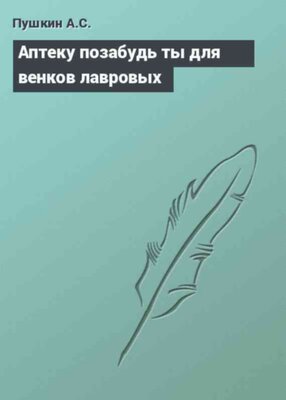 Пушкин А.С.

Аптеку позабудь ты для венков лавровых